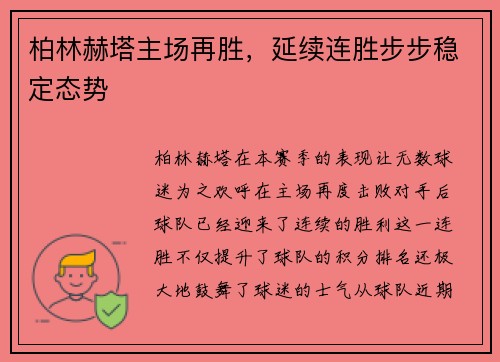 柏林赫塔主场再胜，延续连胜步步稳定态势

柏林赫塔在本赛季的表现让无数球迷为之欢呼在主场再度击败对手后球队已经迎来了连续的胜利这一连胜不仅提升了球队的积分排名还极大地鼓舞了球迷的士气从球队近期